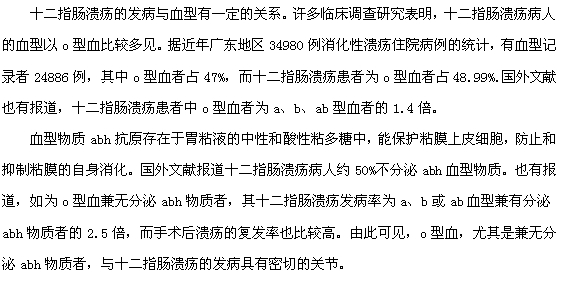 十二指肠溃疡的发病与血型有一定的关系。许多临床调查研究表明，十二指肠溃疡病人的血型以 o 型血比较多见。据近年广东地区 34980 例消化性溃疡住院病例的统计，有血型记录者 24886 例，其中 o 型血者占 47%，而十二指肠溃疡患者为 o 型血者占 48.99%.国外文献也有报道，十二指肠溃疡患者中 o 型血者为 a、b、ab 型血者的 1.4 倍。

血型物质 abh 抗原存在于胃粘液的中性和酸性粘多糖中，能保护粘膜上皮细胞，防止和抑制粘膜的自身消化。国外文献报道十二指肠溃疡病人约 50%不分泌 abh 血型物质。也有报道，如为 o 型血兼无分泌 abh 物质者，其十二指肠溃疡发病率为 a、b 或 ab 血型兼有分泌 abh 物质者的 2.5 倍，而手术后溃疡的复发率也比较高。由此可见，o 型血，尤其是兼无分泌 abh 物质者，与十二指肠溃疡的发病具有密切的关节。